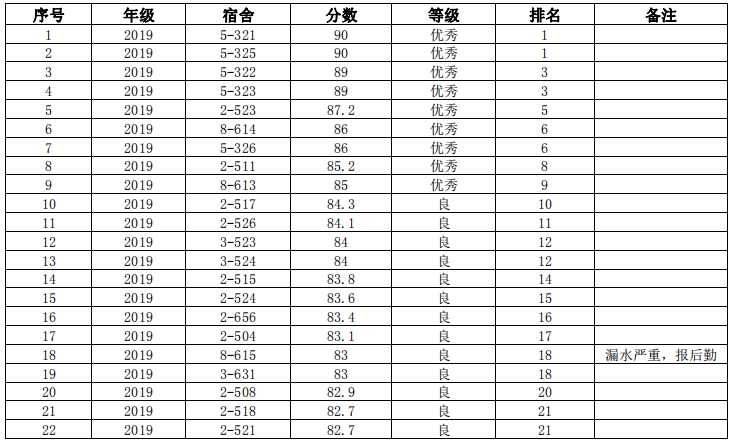 | 序号 | 年级 | 宿舍 | 分数 | 等级 | 排名 | 备注 |
|---|---|---|---|---|---|---|
| 1 | 2019 | 5-321 | 90 | 优秀 | 1 | |
| 2 | 2019 | 5-325 | 90 | 优秀 | 1 | |
| 3 | 2019 | 5-322 | 89 | 优秀 | 3 | |
| 4 | 2019 | 5-323 | 89 | 优秀 | 3 | |
| 5 | 2019 | 2-523 | 87.2 | 优秀 | 5 | |
| 6 | 2019 | 8-614 | 86 | 优秀 | 6 | |
| 7 | 2019 | 5-326 | 86 | 优秀 | 6 | |
| 8 | 2019 | 2-511 | 85.2 | 优秀 | 8 | |
| 9 | 2019 | 8-613 | 85 | 优秀 | 9 | |
| 10 | 2019 | 2-517 | 84.3 | 良 | 10 | |
| 11 | 2019 | 2-526 | 84.1 | 良 | 11 | |
| 12 | 2019 | 3-523 | 84 | 良 | 12 | |
| 13 | 2019 | 3-524 | 84 | 良 | 12 | |
| 14 | 2019 | 2-515 | 83.8 | 良 | 14 | |
| 15 | 2019 | 2-524 | 83.6 | 良 | 15 | |
| 16 | 2019 | 2-656 | 83.4 | 良 | 16 | |
| 17 | 2019 | 2-504 | 83.1 | 良 | 17 | |
| 18 | 2019 | 8-615 | 83 | 良 | 18 | 漏水严重，报后勤 |
| 19 | 2019 | 3-631 | 83 | 良 | 18 | |
| 20 | 2019 | 2-508 | 82.9 | 良 | 20 | |
| 21 | 2019 | 2-518 | 82.7 | 良 | 21 | |
| 22 | 2019 | 2-521 | 82.7 | 良 | 21 | |